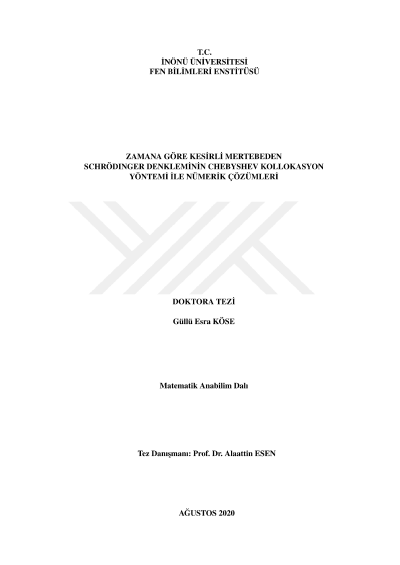 T.C.
İNÖNÜ ÜNİVERSİTESİ
FEN BİLİMLERİ ENSTİTÜSÜ

ZAMANA GÖRE KESİRLİ MERTEBEDEN
SCHRÖDINGER DENKLEMİNİN CHEBYSHEV KOLLOKASYON
YÖNTEMİ İLE NÜMERİK ÇÖZÜMLERİ

DOKTORA TEZİ

Güllü Esra KÖSE

Matematik Anabilim Dalı

Tez Danışmanı: Prof. Dr. Alaattin ESEN

AĞUSTOS 2020